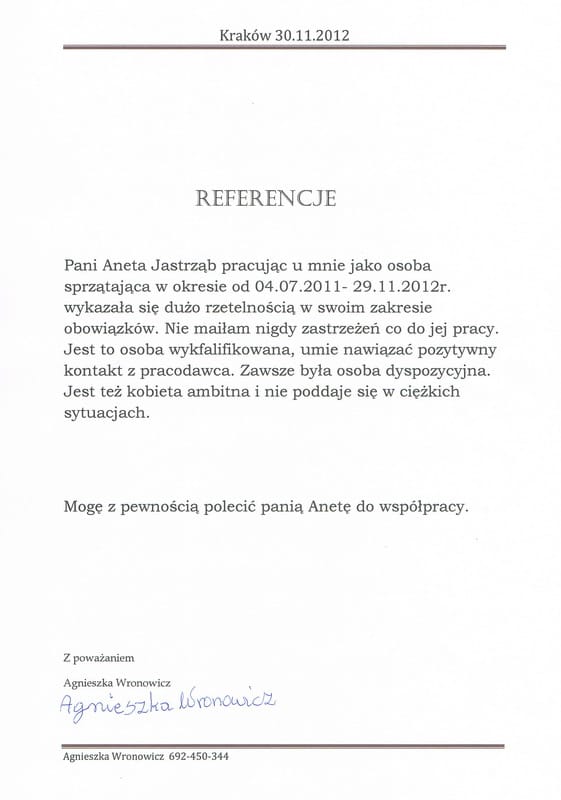 Kraków 30.11.2012

REFERENCJE

Pani Aneta Jastrząb pracując u mnie jako osoba sprzątająca w okresie od 04.07.2011- 29.11.2012r. wykazała się dużo rzetelnością w swoim zakresie obowiązków. Nie maiłam nigdy zastrzeżeń co do jej pracy. Jest to osoba wykfalifikowana, umie nawiązać pozytywny kontakt z pracodawca. Zawsze była osoba dyspozycyjna. Jest też kobieta ambitna i nie poddaje się w ciężkich sytuacjach.

Mogę z pewnością polecić panią Anetę do współpracy.

Z poważaniem

Agnieszka Wronowicz

Agnieszka Wronowicz

Agnieszka Wronowicz 692-450-344